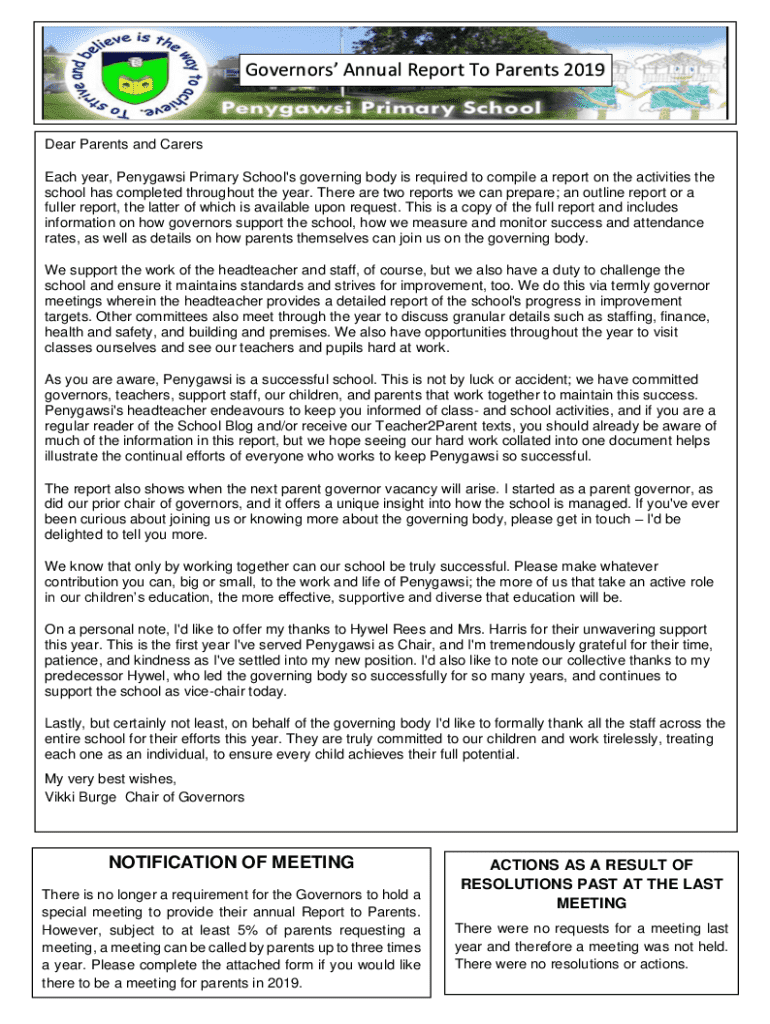 To strive and believe is the way to achieve.

Governors' Annual Report To Parents 2019

Penygawsi Primary School

Dear Parents and Carers

Each year, Penygawsi Primary School's governing body is required to compile a report on the activities the school has completed throughout the year. There are two reports we can prepare; an outline report or a fuller report, the latter of which is available upon request. This is a copy of the full report and includes information on how governors support the school, how we measure and monitor success and attendance rates, as well as details on how parents themselves can join us on the governing body.

We support the work of the headteacher and staff, of course, but we also have a duty to challenge the school and ensure it maintains standards and strives for improvement, too. We do this via termly governor meetings wherein the headteacher provides a detailed report of the school's progress in improvement targets. Other committees also meet through the year to discuss granular details such as staffing, finance, health and safety, and building and premises. We also have opportunities throughout the year to visit classes ourselves and see our teachers and pupils hard at work.

As you are aware, Penygawsi is a successful school. This is not by luck or accident; we have committed governors, teachers, support staff, our children, and parents that work together to maintain this success. Penygawsi's headteacher endeavours to keep you informed of class- and school activities, and if you are a regular reader of the School Blog and/or receive our Teacher2Parent texts, you should already be aware of much of the information in this report, but we hope seeing our hard work collated into one document helps illustrate the continual efforts of everyone who works to keep Penygawsi so successful.

The report also shows when the next parent governor vacancy will arise. I started as a parent governor, as did our prior chair of governors, and it offers a unique insight into how the school is managed. If you've ever been curious about joining us or knowing more about the governing body, please get in touch – I'd be delighted to tell you more.

We know that only by working together can our school be truly successful. Please make whatever contribution you can, big or small, to the work and life of Penygawsi; the more of us that take an active role in our children's education, the more effective, supportive and diverse that education will be.

On a personal note, I'd like to offer my thanks to Hywel Rees and Mrs. Harris for their unwavering support this year. This is the first year I've served Penygawsi as Chair, and I'm tremendously grateful for their time, patience, and kindness as I've settled into my new position. I'd also like to note our collective thanks to my predecessor Hywel, who led the governing body so successfully for so many years, and continues to support the school as vice-chair today.

Lastly, but certainly not least, on behalf of the governing body I'd like to formally thank all the staff across the entire school for their efforts this year. They are truly committed to our children and work tirelessly, treating each one as an individual, to ensure every child achieves their full potential.

My very best wishes,
Vikki Burge Chair of Governors

NOTIFICATION OF MEETING

There is no longer a requirement for the Governors to hold a special meeting to provide their annual Report to Parents. However, subject to at least 5% of parents requesting a meeting, a meeting can be called by parents up to three times a year. Please complete the attached form if you would like there to be a meeting for parents in 2019.

ACTIONS AS A RESULT OF RESOLUTIONS PAST AT THE LAST MEETING

There were no requests for a meeting last year and therefore a meeting was not held. There were no resolutions or actions.